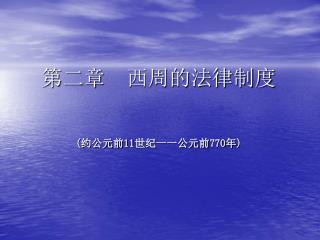 第二章　西周的法律制度

（约公元前11世纪——公元前770年）